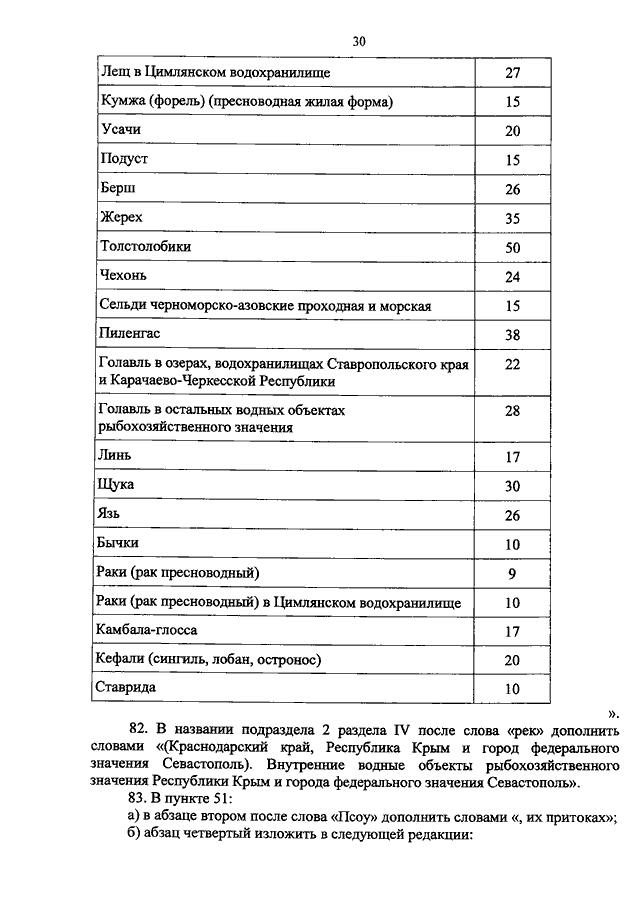 30

| Лещ в Цимлянском водохранилище | 27 |
|---|---|
| Кумжа (форель) (пресноводная жилая форма) | 15 |
| Усачи | 20 |
| Подуст | 15 |
| Берш | 26 |
| Жерех | 35 |
| Толстолобики | 50 |
| Чехонь | 24 |
| Сельди черноморско-азовские проходная и морская | 15 |
| Пиленгас | 38 |
| Голавль в озерах, водохранилищах Ставропольского края и Карачаево-Черкесской Республики | 22 |
| Голавль в остальных водных объектах рыбохозяйственного значения | 28 |
| Линь | 17 |
| Щука | 30 |
| Язь | 26 |
| Бычки | 10 |
| Раки (рак пресноводный) | 9 |
| Раки (рак пресноводный) в Цимлянском водохранилище | 10 |
| Камбала-глосса | 17 |
| Кефали (сингиль, лобан, остронос) | 20 |
| Ставрида | 10 |

».

82. В названии подраздела 2 раздела IV после слова «рек» дополнить словами «(Краснодарский край, Республика Крым и город федерального значения Севастополь). Внутренние водные объекты рыбохозяйственного значения Республики Крым и города федерального значения Севастополь».

83. В пункте 51:

а) в абзаце втором после слова «Псоу» дополнить словами «, их притоках»;

б) абзац четвертый изложить в следующей редакции: